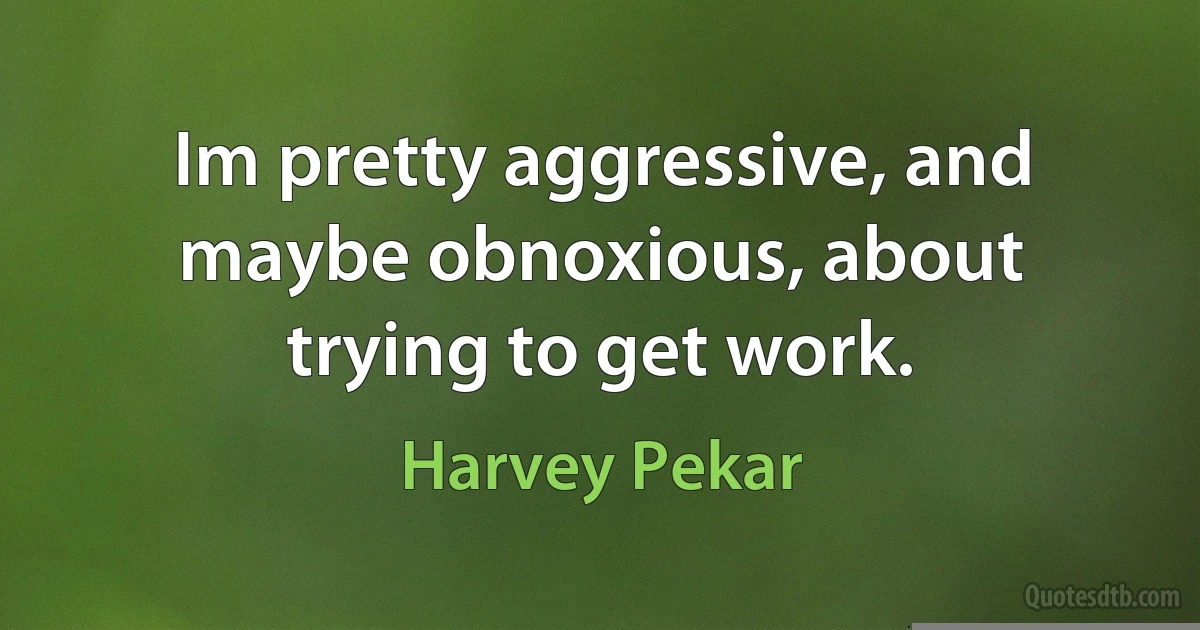 Im pretty aggressive, and maybe obnoxious, about trying to get work.

Harvey Pekar

Quotesdtb.com